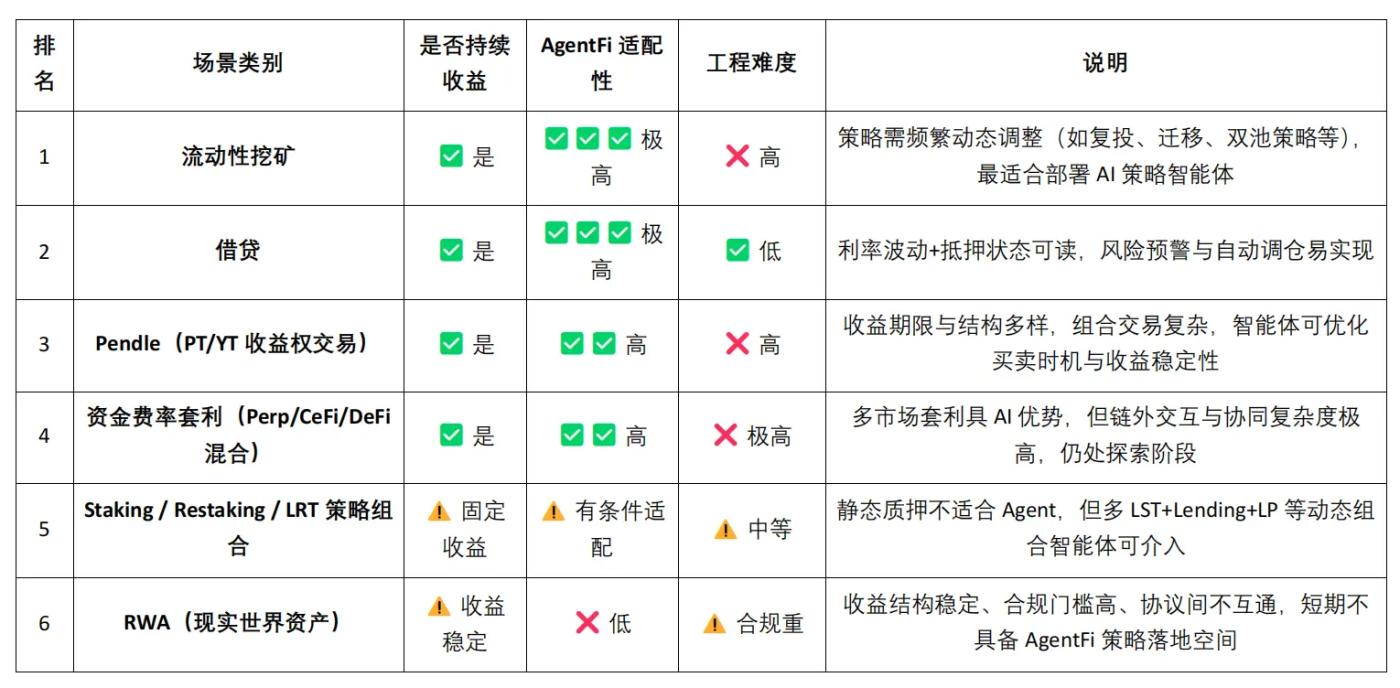 | 排名 | 场景类别 | 是否持续收益 | AgentFi 适配性 | 工程难度 | 说明 |
|---|---|---|---|---|---|
| 1 | 流动性挖矿 | ✅ 是 | ✅✅✅ 极高 | ❌ 高 | 策略需频繁动态调整（如复投、迁移、双池策略等），最适合部署 AI 策略智能体 |
| 2 | 借贷 | ✅ 是 | ✅✅✅ 极高 | ✅ 低 | 利率波动+抵押状态可读，风险预警与自动调仓易实现 |
| 3 | Pendle（PT/YT 收益权交易） | ✅ 是 | ✅✅ 高 | ❌ 高 | 收益期限与结构多样，组合交易复杂，智能体可优化买卖时机与收益稳定性 |
| 4 | 资金费率套利（Perp/CeFi/DeFi 混合） | ✅ 是 | ✅✅ 高 | ❌ 极高 | 多市场套利具 AI 优势，但链外交互与协同复杂度极高，仍处探索阶段 |
| 5 | Staking / Restaking / LRT 策略组合 | ⚠️ 固定收益 | ⚠️ 有条件适配 | ⚠️ 中等 | 静态质押不适合 Agent，但多 LST+Lending+LP 等动态组合智能体可介入 |
| 6 | RWA（现实世界资产） | ⚠️ 收益稳定 | ❌ 低 | ⚠️ 合规重 | 收益结构稳定、合规门槛高、协议间不互通，短期不具备 AgentFi 策略落地空间 |